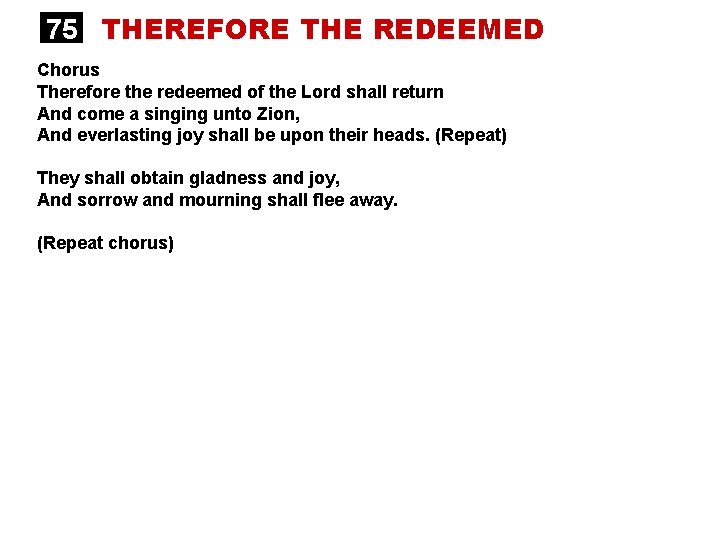 75 THEREFORE THE REDEEMED

Chorus
Therefore the redeemed of the Lord shall return
And come a singing unto Zion,
And everlasting joy shall be upon their heads. (Repeat)

They shall obtain gladness and joy,
And sorrow and mourning shall flee away.

(Repeat chorus)